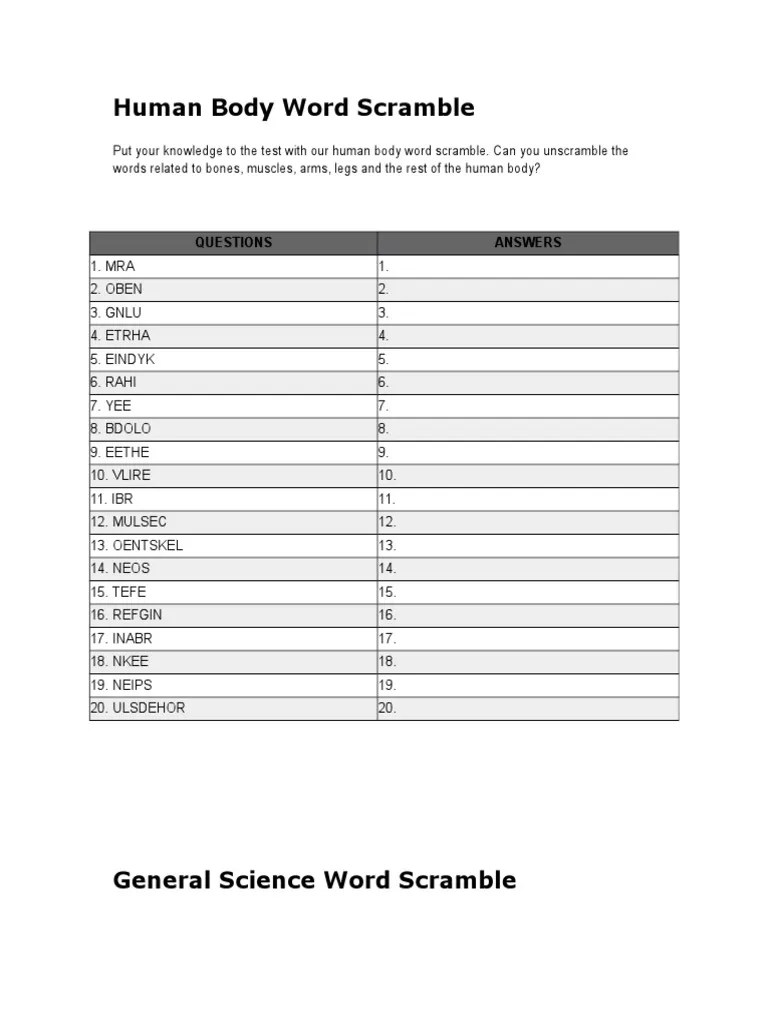 Human Body Word Scramble

Put your knowledge to the test with our human body word scramble. Can you unscramble the words related to bones, muscles, arms, legs and the rest of the human body?

| QUESTIONS | ANSWERS |
|---|---|
| 1. MRA | 1. |
| 2. OBEN | 2. |
| 3. GNLU | 3. |
| 4. ETRHA | 4. |
| 5. EINDYK | 5. |
| 6. RAHI | 6. |
| 7. YEE | 7. |
| 8. BDOLO | 8. |
| 9. EETHE | 9. |
| 10. VLIRE | 10. |
| 11. IBR | 11. |
| 12. MULSEC | 12. |
| 13. OENTSKEL | 13. |
| 14. NEOS | 14. |
| 15. TEFE | 15. |
| 16. REFGIN | 16. |
| 17. INABR | 17. |
| 18. NKEE | 18. |
| 19. NEIPS | 19. |
| 20. ULSDEHOR | 20. |

General Science Word Scramble